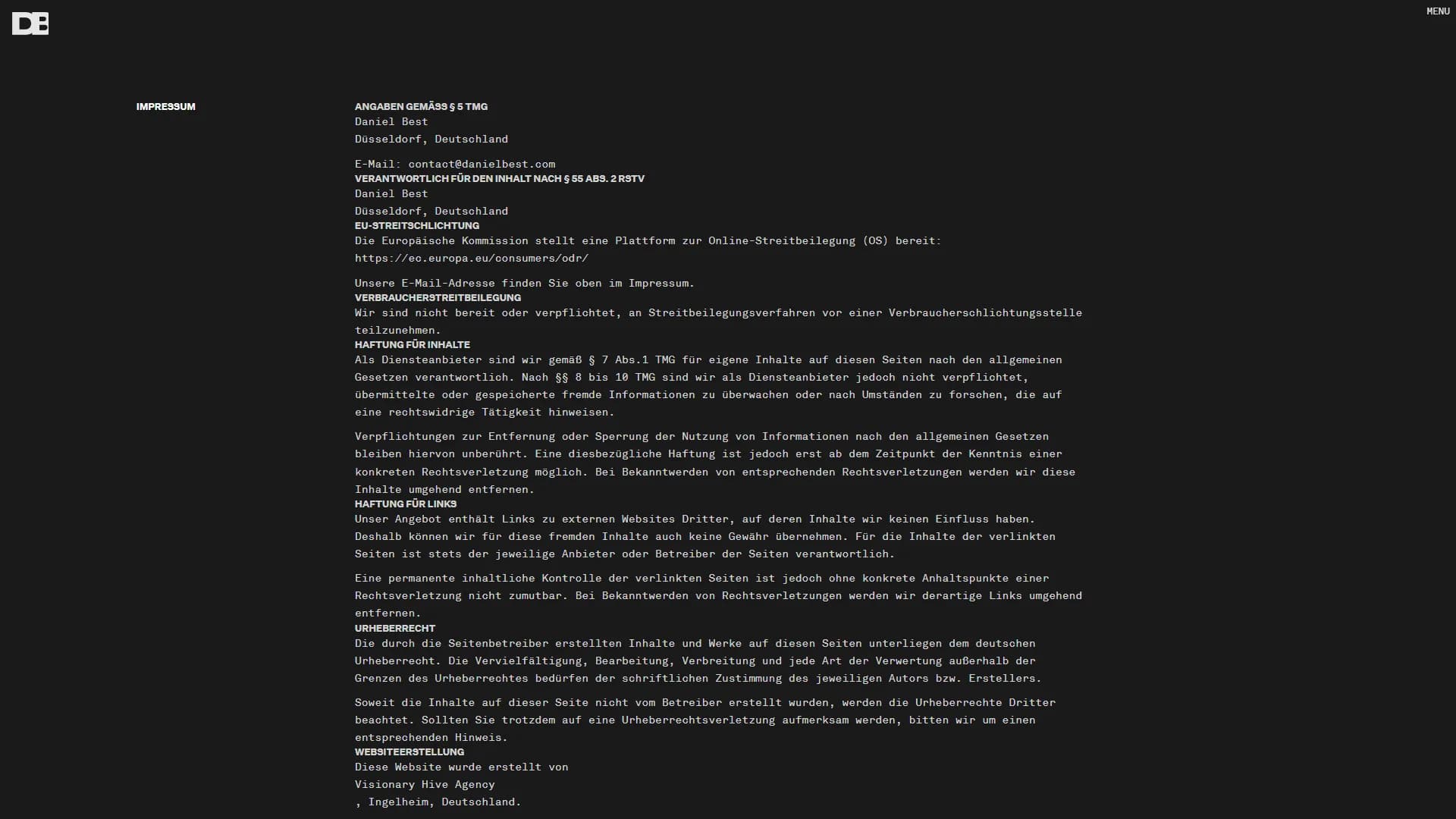 DB

MENU

IMPRESSUM

ANGABEN GEMÄSS § 5 TMG
Daniel Best
Düsseldorf, Deutschland

E-Mail: contact@danielbest.com
VERANTWORTLICH FÜR DEN INHALT NACH § 55 ABS. 2 RSTV
Daniel Best
Düsseldorf, Deutschland
EU-STREITSCHLICHTUNG
Die Europäische Kommission stellt eine Plattform zur Online-Streitbeilegung (OS) bereit: https://ec.europa.eu/consumers/odr/

Unsere E-Mail-Adresse finden Sie oben im Impressum.
VERBRAUCHERSTREITBEILEGUNG
Wir sind nicht bereit oder verpflichtet, an Streitbeilegungsverfahren vor einer Verbraucherschlichtungsstelle teilzunehmen.
HAFTUNG FÜR INHALTE
Als Diensteanbieter sind wir gemäß § 7 Abs.1 TMG für eigene Inhalte auf diesen Seiten nach den allgemeinen Gesetzen verantwortlich. Nach §§ 8 bis 10 TMG sind wir als Diensteanbieter jedoch nicht verpflichtet, übermittelte oder gespeicherte fremde Informationen zu überwachen oder nach Umständen zu forschen, die auf eine rechtswidrige Tätigkeit hinweisen.

Verpflichtungen zur Entfernung oder Sperrung der Nutzung von Informationen nach den allgemeinen Gesetzen bleiben hiervon unberührt. Eine diesbezügliche Haftung ist jedoch erst ab dem Zeitpunkt der Kenntnis einer konkreten Rechtsverletzung möglich. Bei Bekanntwerden von entsprechenden Rechtsverletzungen werden wir diese Inhalte umgehend entfernen.
HAFTUNG FÜR LINKS
Unser Angebot enthält Links zu externen Websites Dritter, auf deren Inhalte wir keinen Einfluss haben. Deshalb können wir für diese fremden Inhalte auch keine Gewähr übernehmen. Für die Inhalte der verlinkten Seiten ist stets der jeweilige Anbieter oder Betreiber der Seiten verantwortlich.

Eine permanente inhaltliche Kontrolle der verlinkten Seiten ist jedoch ohne konkrete Anhaltspunkte einer Rechtsverletzung nicht zumutbar. Bei Bekanntwerden von Rechtsverletzungen werden wir derartige Links umgehend entfernen.
URHEBERRECHT
Die durch die Seitenbetreiber erstellten Inhalte und Werke auf diesen Seiten unterliegen dem deutschen Urheberrecht. Die Vervielfältigung, Bearbeitung, Verbreitung und jede Art der Verwertung außerhalb der Grenzen des Urheberrechtes bedürfen der schriftlichen Zustimmung des jeweiligen Autors bzw. Erstellers.

Soweit die Inhalte auf dieser Seite nicht vom Betreiber erstellt wurden, werden die Urheberrechte Dritter beachtet. Sollten Sie trotzdem auf eine Urheberrechtsverletzung aufmerksam werden, bitten wir um einen entsprechenden Hinweis.
WEBSITEERSTELLUNG
Diese Website wurde erstellt von
Visionary Hive Agency
, Ingelheim, Deutschland.